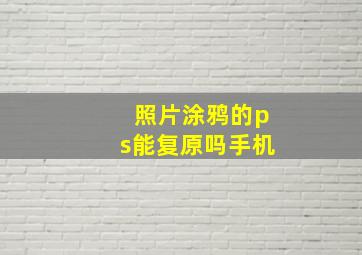 照片涂鸦的ps能复原吗手机